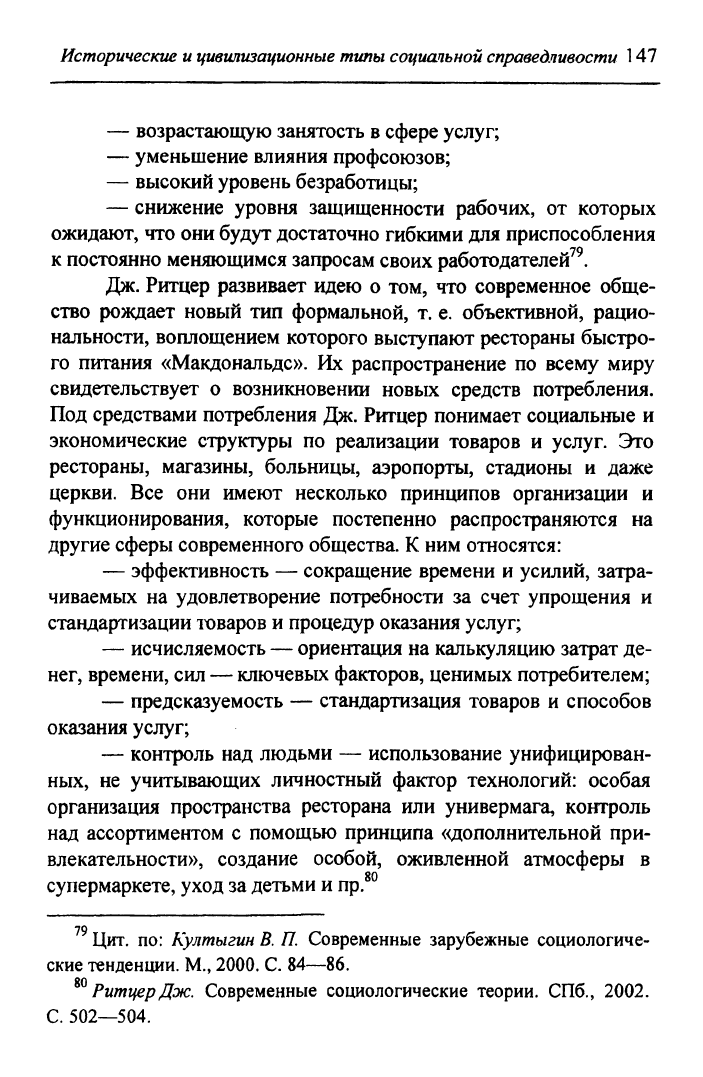 Исторические и цивилизационные типы социальной справедливости 147

— возрастающую занятость в сфере услуг;

— уменьшение влияния профсоюзов;

— высокий уровень безработицы;

— снижение уровня защищенности рабочих, от которых ожидают, что они будут достаточно гибкими для приспособления к постоянно меняющимся запросам своих работодателей$^{79}$.

Дж. Ритцер развивает идею о том, что современное общество рождает новый тип формальной, т. е. объективной, рациональности, воплощением которого выступают рестораны быстрого питания «Макдональдс». Их распространение по всему миру свидетельствует о возникновении новых средств потребления. Под средствами потребления Дж. Ритцер понимает социальные и экономические структуры по реализации товаров и услуг. Это рестораны, магазины, больницы, аэропорты, стадионы и даже церкви. Все они имеют несколько принципов организации и функционирования, которые постепенно распространяются на другие сферы современного общества. К ним относятся:

— эффективность — сокращение времени и усилий, затрачиваемых на удовлетворение потребности за счет упрощения и стандартизации товаров и процедур оказания услуг;

— исчисляемость — ориентация на калькуляцию затрат денег, времени, сил — ключевых факторов, ценимых потребителем;

— предсказуемость — стандартизация товаров и способов оказания услуг;

— контроль над людьми — использование унифицированных, не учитывающих личностный фактор технологий: особая организация пространства ресторана или универмага, контроль над ассортиментом с помощью принципа «дополнительной привлекательности», создание особой, оживленной атмосферы в супермаркете, уход за детьми и пр.$^{80}$

$^{79}$ Цит. по: Култыгин В. П. Современные зарубежные социологические тенденции. М., 2000. С. 84—86.

$^{80}$ Ритцер Дж. Современные социологические теории. СПб., 2002. С. 502—504.